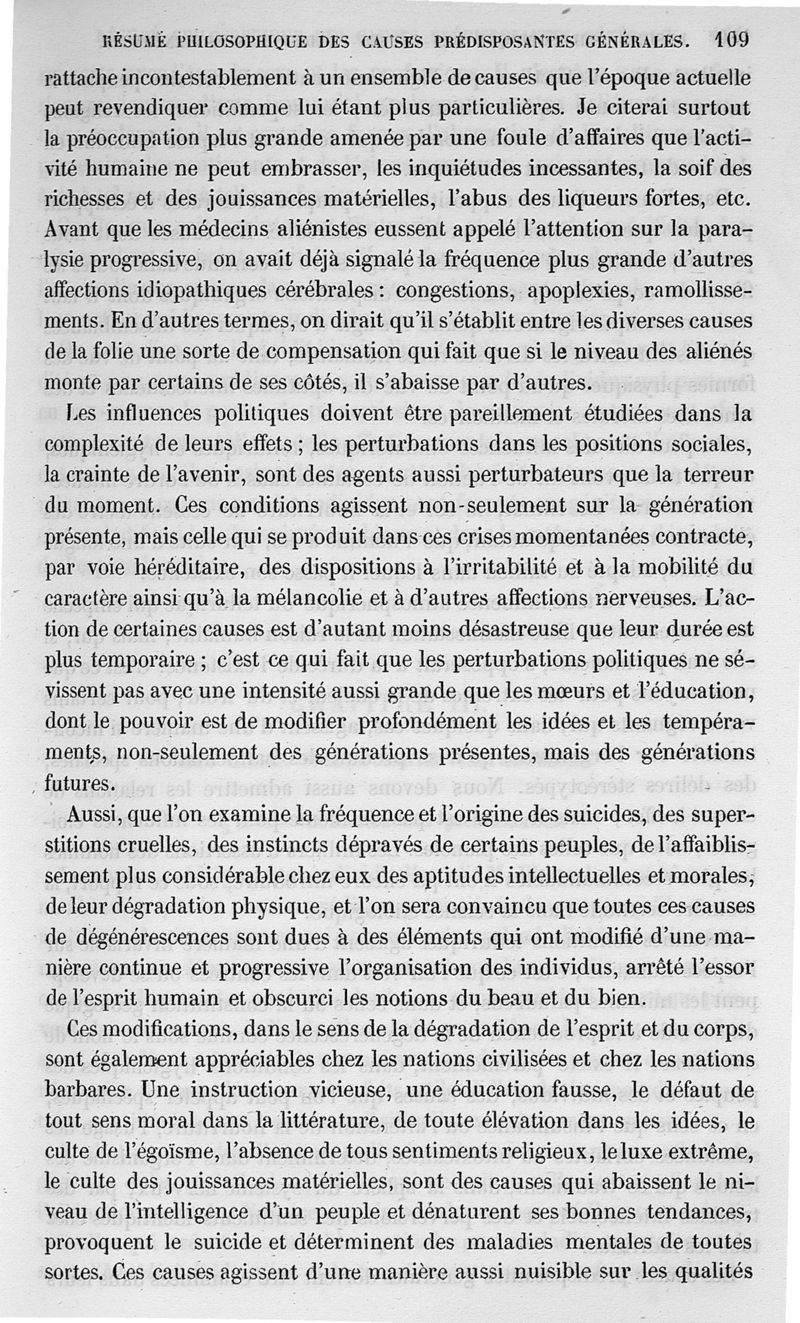 RÉSUMÉ PHILOSOPHIQUE DES CAUSES PRÉDISPOSANTES GÉNÉRALES. 109

rattache incontestablement à un ensemble de causes que l'époque actuelle peut revendiquer comme lui étant plus particulières. Je citerai surtout la préoccupation plus grande amenée par une foule d'affaires que l'activité humaine ne peut embrasser, les inquiétudes incessantes, la soif des richesses et des jouissances matérielles, l'abus des liqueurs fortes, etc. Avant que les médecins aliénistes eussent appelé l'attention sur la paralysie progressive, on avait déjà signalé la fréquence plus grande d'autres affections idiopathiques cérébrales : congestions, apoplexies, ramollissements. En d'autres termes, on dirait qu'il s'établit entre les diverses causes de la folie une sorte de compensation qui fait que si le niveau des aliénés monte par certains de ses côtés, il s'abaisse par d'autres.

Les influences politiques doivent être pareillement étudiées dans la complexité de leurs effets ; les perturbations dans les positions sociales, la crainte de l'avenir, sont des agents aussi perturbateurs que la terreur du moment. Ces conditions agissent non-seulement sur la génération présente, mais celle qui se produit dans ces crises momentanées contracte, par voie héréditaire, des dispositions à l'irritabilité et à la mobilité du caractère ainsi qu'à la mélancolie et à d'autres affections nerveuses. L'action de certaines causes est d'autant moins désastreuse que leur durée est plus temporaire ; c'est ce qui fait que les perturbations politiques ne sévissent pas avec une intensité aussi grande que les mœurs et l'éducation, dont le pouvoir est de modifier profondément les idées et les tempéraments, non-seulement des générations présentes, mais des générations futures.

Aussi, que l'on examine la fréquence et l'origine des suicides, des superstitions cruelles, des instincts dépravés de certains peuples, de l'affaiblissement plus considérable chez eux des aptitudes intellectuelles et morales, de leur dégradation physique, et l'on sera convaincu que toutes ces causes de dégénérescences sont dues à des éléments qui ont modifié d'une manière continue et progressive l'organisation des individus, arrêté l'essor de l'esprit humain et obscurci les notions du beau et du bien.

Ces modifications, dans le sens de la dégradation de l'esprit et du corps, sont également appréciables chez les nations civilisées et chez les nations barbares. Une instruction vicieuse, une éducation fausse, le défaut de tout sens moral dans la littérature, de toute élévation dans les idées, le culte de l'égoïsme, l'absence de tous sentiments religieux, le luxe extrême, le culte des jouissances matérielles, sont des causes qui abaissent le niveau de l'intelligence d'un peuple et dénaturent ses bonnes tendances, provoquent le suicide et déterminent des maladies mentales de toutes sortes. Ces causes agissent d'une manière aussi nuisible sur les qualités